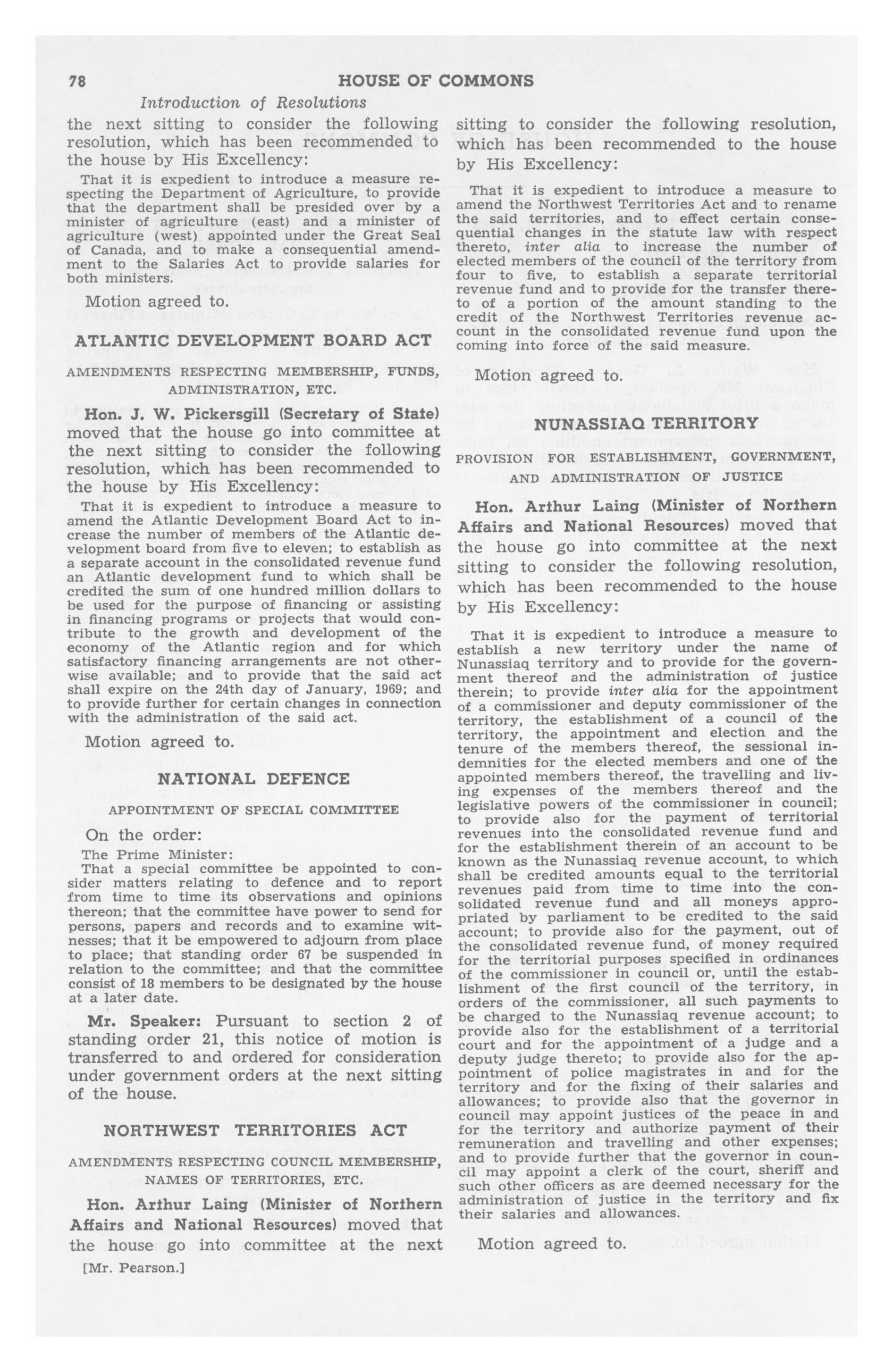 78 HOUSE OF COMMONS

Introduction of Resolutions

the next sitting to consider the following resolution, which has been recommended to the house by His Excellency:

That it is expedient to introduce a measure respecting the Department of Agriculture, to provide that the department shall be presided over by a minister of agriculture (east) and a minister of agriculture (west) appointed under the Great Seal of Canada, and to make a consequential amendment to the Salaries Act to provide salaries for both ministers.

Motion agreed to.

ATLANTIC DEVELOPMENT BOARD ACT

AMENDMENTS RESPECTING MEMBERSHIP, FUNDS, ADMINISTRATION, ETC.

Hon. J. W. Pickersgill (Secretary of State) moved that the house go into committee at the next sitting to consider the following resolution, which has been recommended to the house by His Excellency:

That it is expedient to introduce a measure to amend the Atlantic Development Board Act to increase the number of members of the Atlantic development board from five to eleven; to establish as a separate account in the consolidated revenue fund an Atlantic development fund to which shall be credited the sum of one hundred million dollars to be used for the purpose of financing or assisting in financing programs or projects that would contribute to the growth and development of the economy of the Atlantic region and for which satisfactory financing arrangements are not otherwise available; and to provide that the said act shall expire on the 24th day of January, 1969; and to provide further for certain changes in connection with the administration of the said act.

Motion agreed to.

NATIONAL DEFENCE

APPOINTMENT OF SPECIAL COMMITTEE

On the order:

The Prime Minister:

That a special committee be appointed to consider matters relating to defence and to report from time to time its observations and opinions thereon; that the committee have power to send for persons, papers and records and to examine witnesses; that it be empowered to adjourn from place to place; that standing order 67 be suspended in relation to the committee; and that the committee consist of 18 members to be designated by the house at a later date.

Mr. Speaker: Pursuant to section 2 of standing order 21, this notice of motion is transferred to and ordered for consideration under government orders at the next sitting of the house.

NORTHWEST TERRITORIES ACT

AMENDMENTS RESPECTING COUNCIL MEMBERSHIP, NAMES OF TERRITORIES, ETC.

Hon. Arthur Laing (Minister of Northern Affairs and National Resources) moved that the house go into committee at the next

[Mr. Pearson.]

sitting to consider the following resolution, which has been recommended to the house by His Excellency:

That it is expedient to introduce a measure to amend the Northwest Territories Act and to rename the said territories, and to effect certain consequential changes in the statute law with respect thereto, inter alia to increase the number of elected members of the council of the territory from four to five, to establish a separate territorial revenue fund and to provide for the transfer thereto of a portion of the amount standing to the credit of the Northwest Territories revenue account in the consolidated revenue fund upon the coming into force of the said measure.

Motion agreed to.

NUNASSIAQ TERRITORY

PROVISION FOR ESTABLISHMENT, GOVERNMENT, AND ADMINISTRATION OF JUSTICE

Hon. Arthur Laing (Minister of Northern Affairs and National Resources) moved that the house go into committee at the next sitting to consider the following resolution, which has been recommended to the house by His Excellency:

That it is expedient to introduce a measure to establish a new territory under the name of Nunassiaq territory and to provide for the government thereof and the administration of justice therein; to provide inter alia for the appointment of a commissioner and deputy commissioner of the territory, the establishment of a council of the territory, the appointment and election and the tenure of the members thereof, the sessional indemnities for the elected members and one of the appointed members thereof, the travelling and living expenses of the members thereof and the legislative powers of the commissioner in council; to provide also for the payment of territorial revenues into the consolidated revenue fund and for the establishment therein of an account to be known as the Nunassiaq revenue account, to which shall be credited amounts equal to the territorial revenues paid from time to time into the consolidated revenue fund and all moneys appropriated by parliament to be credited to the said account; to provide also for the payment, out of the consolidated revenue fund, of money required for the territorial purposes specified in ordinances of the commissioner in council or, until the establishment of the first council of the territory, in orders of the commissioner, all such payments to be charged to the Nunassiaq revenue account; to provide also for the establishment of a territorial court and for the appointment of a judge and a deputy judge thereto; to provide also for the appointment of police magistrates in and for the territory and for the fixing of their salaries and allowances; to provide also that the governor in council may appoint justices of the peace in and for the territory and authorize payment of their remuneration and travelling and other expenses; and to provide further that the governor in council may appoint a clerk of the court, sheriff and such other officers as are deemed necessary for the administration of justice in the territory and fix their salaries and allowances.

Motion agreed to.